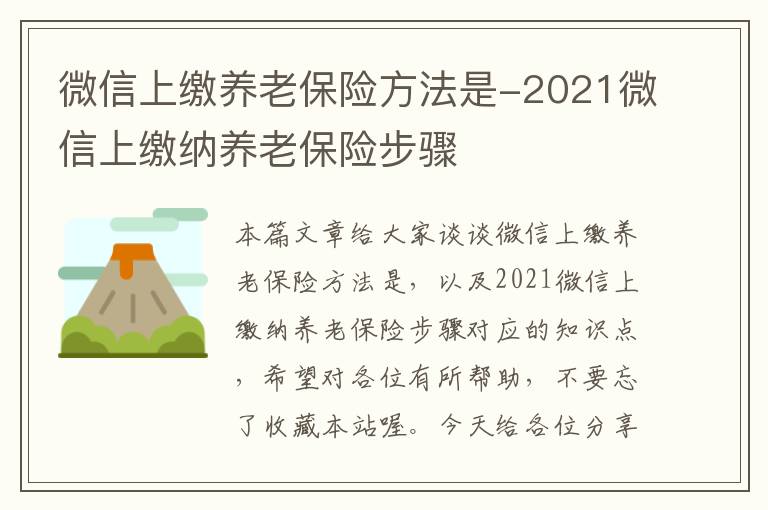 微信上缴养老保险方法是-2021微信上缴纳养老保险步骤

本篇文章给大家谈谈微信上缴养老保险方法是，以及2021微信上缴纳养老保险步骤对应的知识点，希望对各位有所帮助，不要忘了收藏本站喔。今天给各位分享